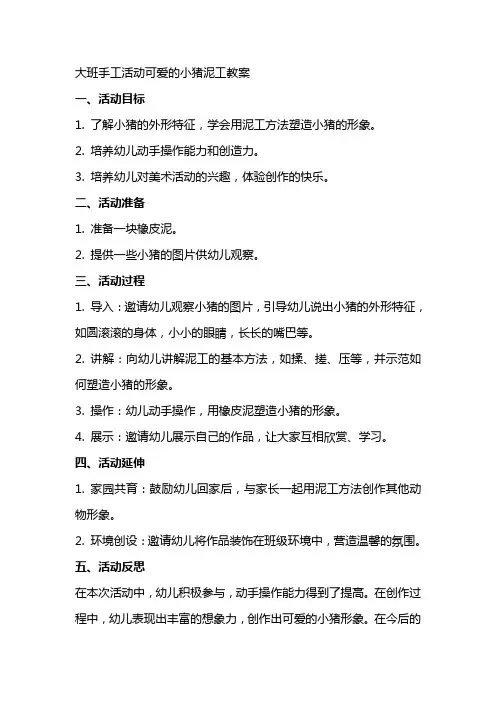 大班手工活动可爱的小猪泥工教案

一、活动目标

1. 了解小猪的外形特征，学会用泥工方法塑造小猪的形象。

2. 培养幼儿动手操作能力和创造力。

3. 培养幼儿对美术活动的兴趣，体验创作的快乐。

二、活动准备

1. 准备一块橡皮泥。

2. 提供一些小猪的图片供幼儿观察。

三、活动过程

1. 导入：邀请幼儿观察小猪的图片，引导幼儿说出小猪的外形特征，如圆滚滚的身体，小小的眼睛，长长的嘴巴等。

2. 讲解：向幼儿讲解泥工的基本方法，如揉、搓、压等，并示范如何塑造小猪的形象。

3. 操作：幼儿动手操作，用橡皮泥塑造小猪的形象。

4. 展示：邀请幼儿展示自己的作品，让大家互相欣赏、学习。

四、活动延伸

1. 家园共育：鼓励幼儿回家后，与家长一起用泥工方法创作其他动物形象。

2. 环境创设：邀请幼儿将作品装饰在班级环境中，营造温馨的氛围。

五、活动反思

在本次活动中，幼儿积极参与，动手操作能力得到了提高。在创作过程中，幼儿表现出丰富的想象力，创作出可爱的小猪形象。在今后的